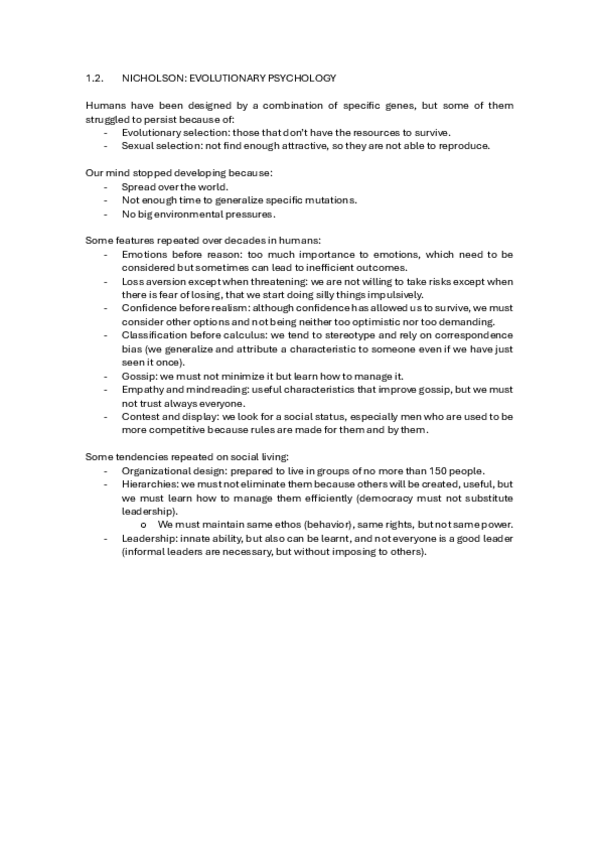 1.2. NICHOLSON: EVOLUTIONARY PSYCHOLOGY

Humans have been designed by a combination of specific genes, but some of them struggled to persist because of:
- Evolutionary selection: those that don't have the resources to survive.
- Sexual selection: not find enough attractive, so they are not able to reproduce.

Our mind stopped developing because:
- Spread over the world.
- Not enough time to generalize specific mutations.
- No big environmental pressures.

Some features repeated over decades in humans:
- Emotions before reason: too much importance to emotions, which need to be considered but sometimes can lead to inefficient outcomes.
- Loss aversion except when threatening: we are not willing to take risks except when there is fear of losing, that we start doing silly things impulsively.
- Confidence before realism: although confidence has allowed us to survive, we must consider other options and not being neither too optimistic nor too demanding.
- Classification before calculus: we tend to stereotype and rely on correspondence bias (we generalize and attribute a characteristic to someone even if we have just seen it once).
- Gossip: we must not minimize it but learn how to manage it.
- Empathy and mindreading: useful characteristics that improve gossip, but we must not trust always everyone.
- Contest and display: we look for a social status, especially men who are used to be more competitive because rules are made for them and by them.

Some tendencies repeated on social living:
- Organizational design: prepared to live in groups of no more than 150 people.
- Hierarchies: we must not eliminate them because others will be created, useful, but we must learn how to manage them efficiently (democracy must not substitute leadership).
  o We must maintain same ethos (behavior), same rights, but not same power.
- Leadership: innate ability, but also can be learnt, and not everyone is a good leader (informal leaders are necessary, but without imposing to others).